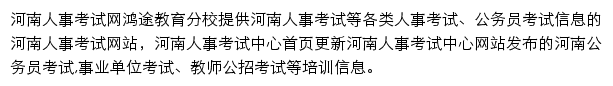 河南人事考试网鸿途教育分校提供河南人事考试等各类人事考试、公务员考试信息的河南人事考试网站，河南人事考试中心首页更新河南人事考试中心网站发布的河南公务员考试,事业单位考试、教师公招考试等培训信息。